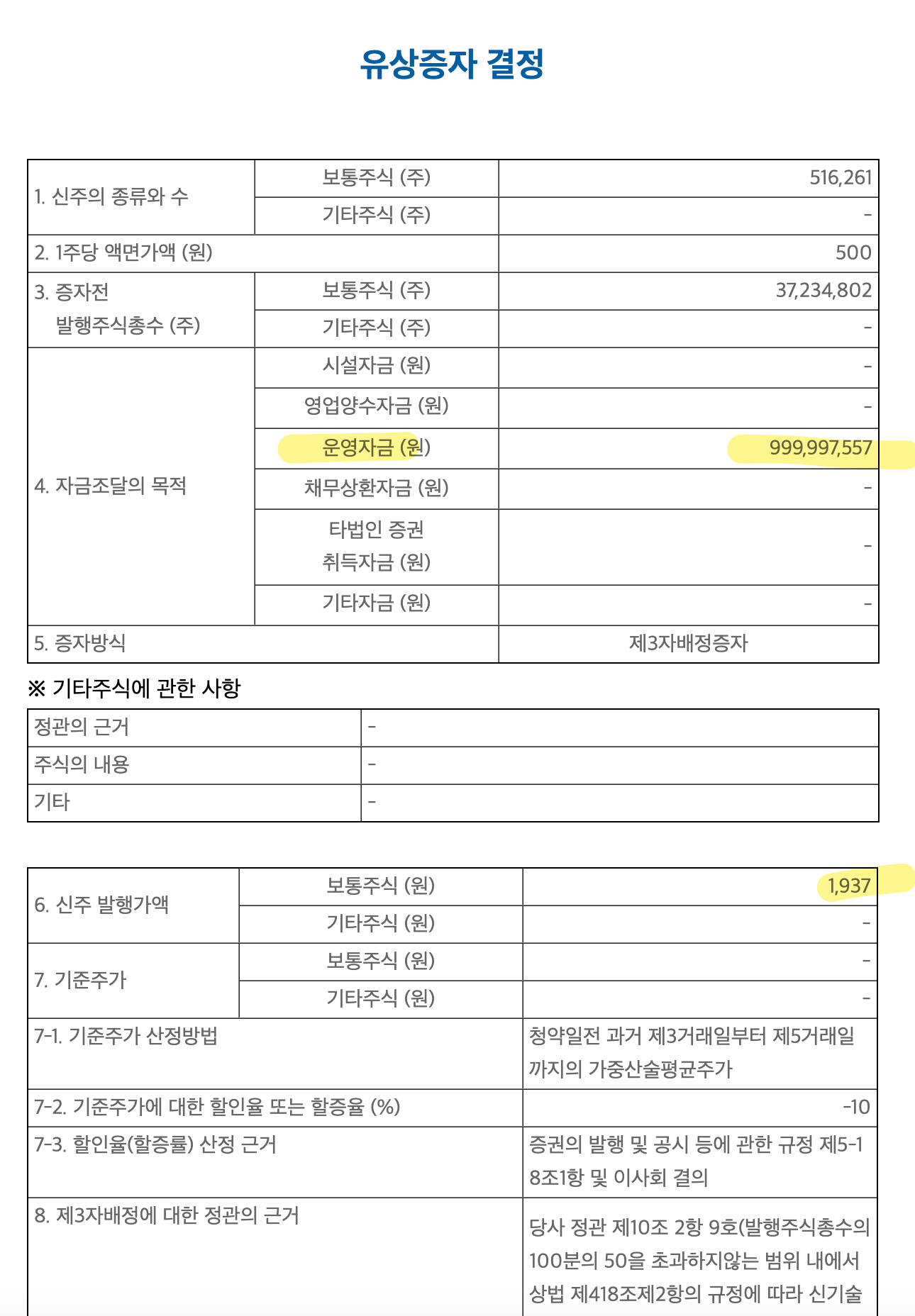 유상증자 결정

| 1. 신주의 종류와 수 | 보통주식 (주) | 516,261 |
|---|---|---|
| | 기타주식 (주) | - |
| 2. 1주당 액면가액 (원) | | 500 |
| 3. 증자전 발행주식총수 (주) | 보통주식 (주) | 37,234,802 |
| | 기타주식 (주) | - |
| 4. 자금조달의 목적 | 시설자금 (원) | - |
| | 영업양수자금 (원) | - |
| | 운영자금 (원) | 999,997,557 |
| | 채무상환자금 (원) | - |
| | 타법인 증권 취득자금 (원) | - |
| | 기타자금 (원) | - |
| 5. 증자방식 | | 제3자배정증자 |

※ 기타주식에 관한 사항

| 정관의 근거 | - |
|---|---|
| 주식의 내용 | - |
| 기타 | - |

| 6. 신주 발행가액 | 보통주식 (원) | 1,937 |
|---|---|---|
| | 기타주식 (원) | - |
| 7. 기준주가 | 보통주식 (원) | - |
| | 기타주식 (원) | - |
| 7-1. 기준주가 산정방법 | | 청약일전 과거 제3거래일부터 제5거래일까지의 가중산술평균주가 |
| 7-2. 기준주가에 대한 할인율 또는 할증율 (%) | | -10 |
| 7-3. 할인율(할증률) 산정 근거 | | 증권의 발행 및 공시 등에 관한 규정 제5-18조1항 및 이사회 결의 |
| 8. 제3자배정에 대한 정관의 근거 | | 당사 정관 제10조 2항 9호(발행주식총수의 100분의 50을 초과하지않는 범위 내에서 상법 제418조제2항의 규정에 따라 신기술 |